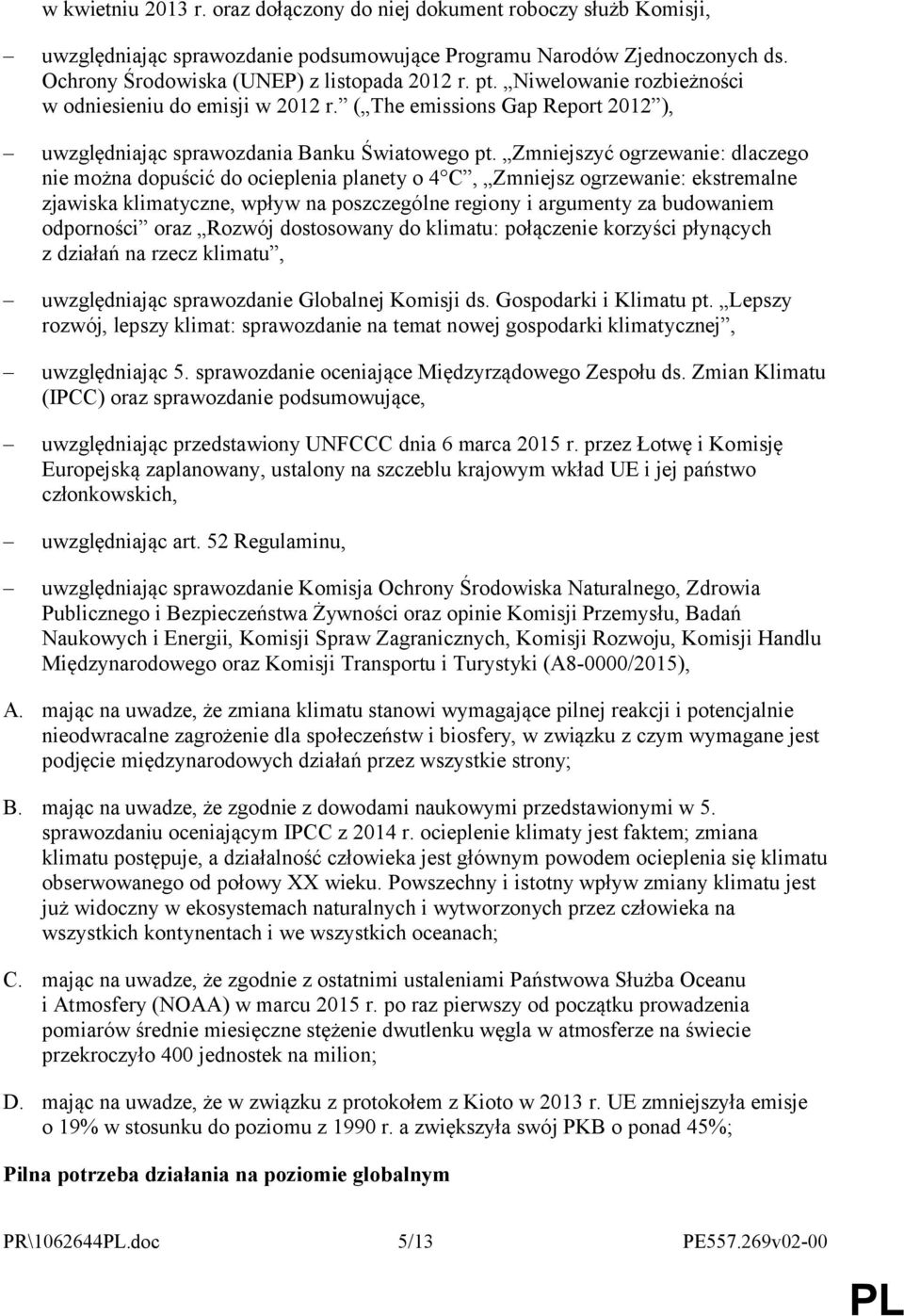 w kwietniu 2013 r. oraz dołączony do niej dokument roboczy służb Komisji,

– uwzględniając sprawozdanie podsumowujące Programu Narodów Zjednoczonych ds. Ochrony Środowiska (UNEP) z listopada 2012 r. pt. „Niwelowanie rozbieżności w odniesieniu do emisji w 2012 r.” („The emissions Gap Report 2012”),

– uwzględniając sprawozdania Banku Światowego pt. „Zmniejszyć ogrzewanie: dlaczego nie można dopuścić do ocieplenia planety o 4°C”, „Zmniejsz ogrzewanie: ekstremalne zjawiska klimatyczne, wpływ na poszczególne regiony i argumenty za budowaniem odporności” oraz „Rozwój dostosowany do klimatu: połączenie korzyści płynących z działań na rzecz klimatu”,

– uwzględniając sprawozdanie Globalnej Komisji ds. Gospodarki i Klimatu pt. „Lepszy rozwój, lepszy klimat: sprawozdanie na temat nowej gospodarki klimatycznej”,

– uwzględniając 5. sprawozdanie oceniające Międzyrządowego Zespołu ds. Zmian Klimatu (IPCC) oraz sprawozdanie podsumowujące,

– uwzględniając przedstawiony UNFCCC dnia 6 marca 2015 r. przez Łotwę i Komisję Europejską zaplanowany, ustalony na szczeblu krajowym wkład UE i jej państwo członkowskich,

– uwzględniając art. 52 Regulaminu,

– uwzględniając sprawozdanie Komisja Ochrony Środowiska Naturalnego, Zdrowia Publicznego i Bezpieczeństwa Żywności oraz opinie Komisji Przemysłu, Badań Naukowych i Energii, Komisji Spraw Zagranicznych, Komisji Rozwoju, Komisji Handlu Międzynarodowego oraz Komisji Transportu i Turystyki (A8-0000/2015),

A. mając na uwadze, że zmiana klimatu stanowi wymagające pilnej reakcji i potencjalnie nieodwracalne zagrożenie dla społeczeństw i biosfery, w związku z czym wymagane jest podjęcie międzynarodowych działań przez wszystkie strony;

B. mając na uwadze, że zgodnie z dowodami naukowymi przedstawionymi w 5. sprawozdaniu oceniającym IPCC z 2014 r. ocieplenie klimaty jest faktem; zmiana klimatu postępuje, a działalność człowieka jest głównym powodem ocieplenia się klimatu obserwowanego od połowy XX wieku. Powszechny i istotny wpływ zmiany klimatu jest już widoczny w ekosystemach naturalnych i wytworzonych przez człowieka na wszystkich kontynentach i we wszystkich oceanach;

C. mając na uwadze, że zgodnie z ostatnimi ustaleniami Państwowa Służba Oceanu i Atmosfery (NOAA) w marcu 2015 r. po raz pierwszy od początku prowadzenia pomiarów średnie miesięczne stężenie dwutlenku węgla w atmosferze na świecie przekroczyło 400 jednostek na milion;

D. mając na uwadze, że w związku z protokołem z Kioto w 2013 r. UE zmniejszyła emisje o 19% w stosunku do poziomu z 1990 r. a zwiększyła swój PKB o ponad 45%;

Pilna potrzeba działania na poziomie globalnym

PR\1062644PL.doc 5/13 PE557.269v02-00

PL